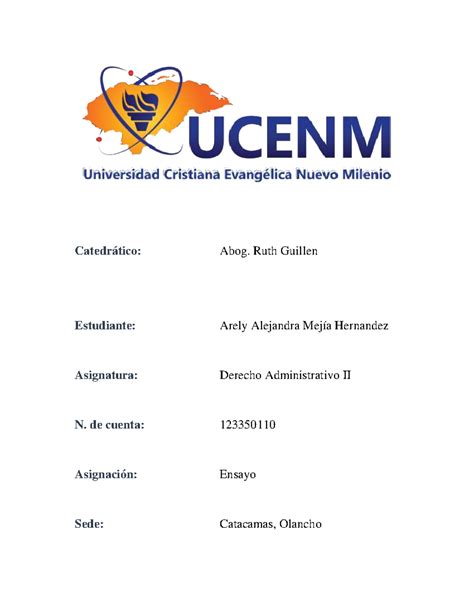 UCENM
Universidad Cristiana Evangélica Nuevo Milenio

Catedrático: Abog. Ruth Guillen

Estudiante: Arely Alejandra Mejía Hernandez

Asignatura: Derecho Administrativo II

N. de cuenta: 123350110

Asignación: Ensayo

Sede: Catacamas, Olancho